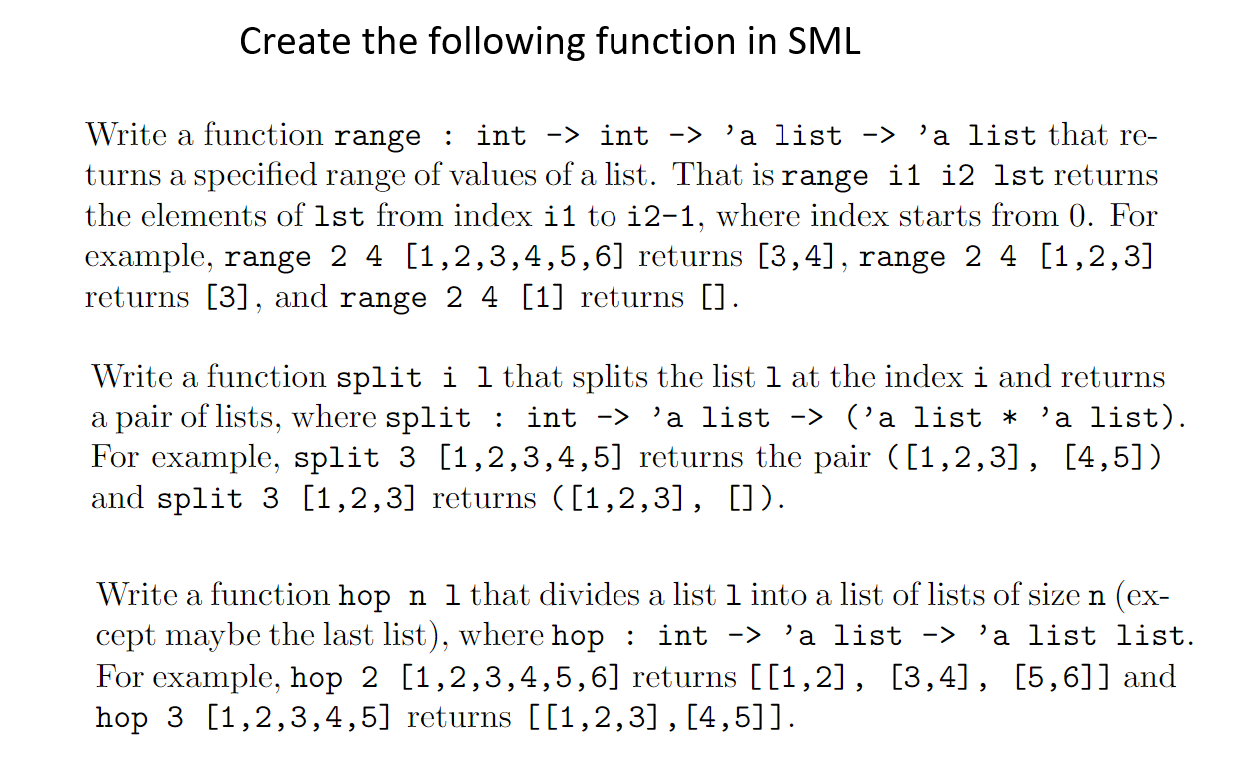 Create the following function in SML

Write a function range : int -> int -> 'a list -> 'a list that returns a specified range of values of a list. That is range i1 i2 lst returns the elements of lst from index i1 to i2-1, where index starts from 0. For example, range 2 4 [1,2,3,4,5,6] returns [3,4], range 2 4 [1,2,3] returns [3], and range 2 4 [1] returns [].

Write a function split i l that splits the list l at the index i and returns a pair of lists, where split : int -> 'a list -> ('a list * 'a list). For example, split 3 [1,2,3,4,5] returns the pair ([1,2,3], [4,5]) and split 3 [1,2,3] returns ([1,2,3], []).

Write a function hop n l that divides a list l into a list of lists of size n (except maybe the last list), where hop : int -> 'a list -> 'a list list. For example, hop 2 [1,2,3,4,5,6] returns [[1,2], [3,4], [5,6]] and hop 3 [1,2,3,4,5] returns [[1,2,3],[4,5]].